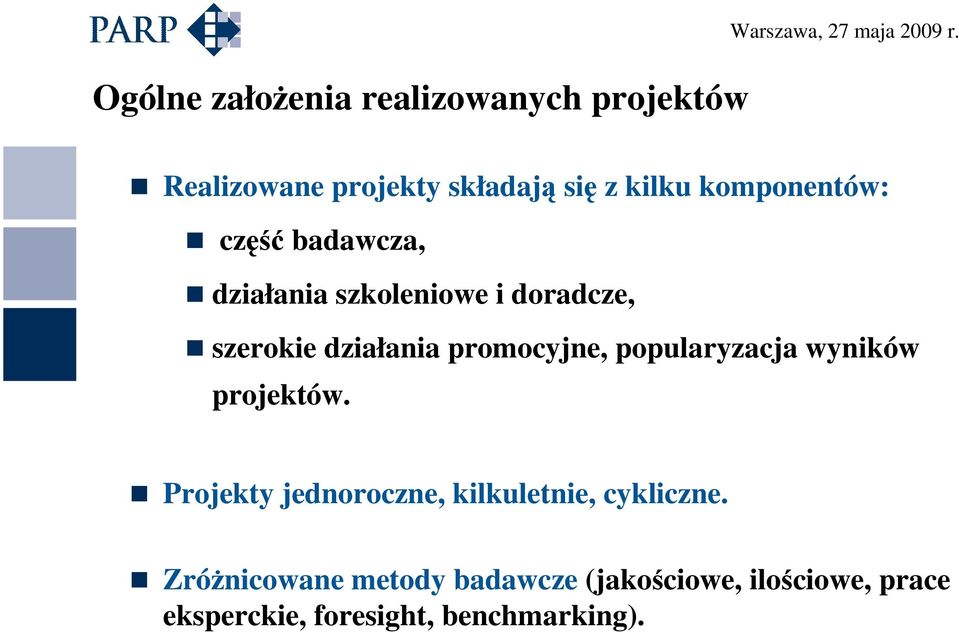 PARP

Warszawa, 27 maja 2009 r.

Ogólne założenia realizowanych projektów

Realizowane projekty składają się z kilku komponentów:

część badawcza,

działania szkoleniowe i doradcze,

szerokie działania promocyjne, popularyzacja wyników projektów.

Projekty jednoroczne, kilkuletnie, cykliczne.

Zróżnicowane metody badawcze (jakościowe, ilościowe, prace eksperckie, foresight, benchmarking).